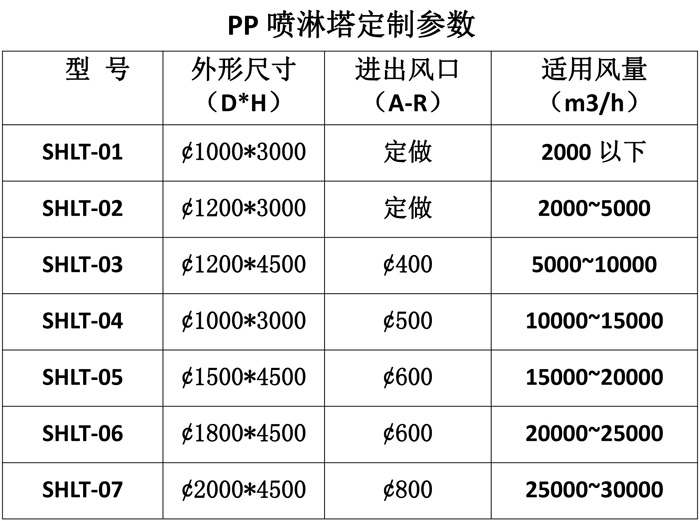 PP 喷淋塔定制参数

| 型 号 | 外形尺寸（D*H） | 进出风口（A-R） | 适用风量（m3/h） |
|---|---|---|---|
| SHLT-01 | ¢1000*3000 | 定做 | 2000 以下 |
| SHLT-02 | ¢1200*3000 | 定做 | 2000~5000 |
| SHLT-03 | ¢1200*4500 | ¢400 | 5000~10000 |
| SHLT-04 | ¢1000*3000 | ¢500 | 10000~15000 |
| SHLT-05 | ¢1500*4500 | ¢600 | 15000~20000 |
| SHLT-06 | ¢1800*4500 | ¢600 | 20000~25000 |
| SHLT-07 | ¢2000*4500 | ¢800 | 25000~30000 |